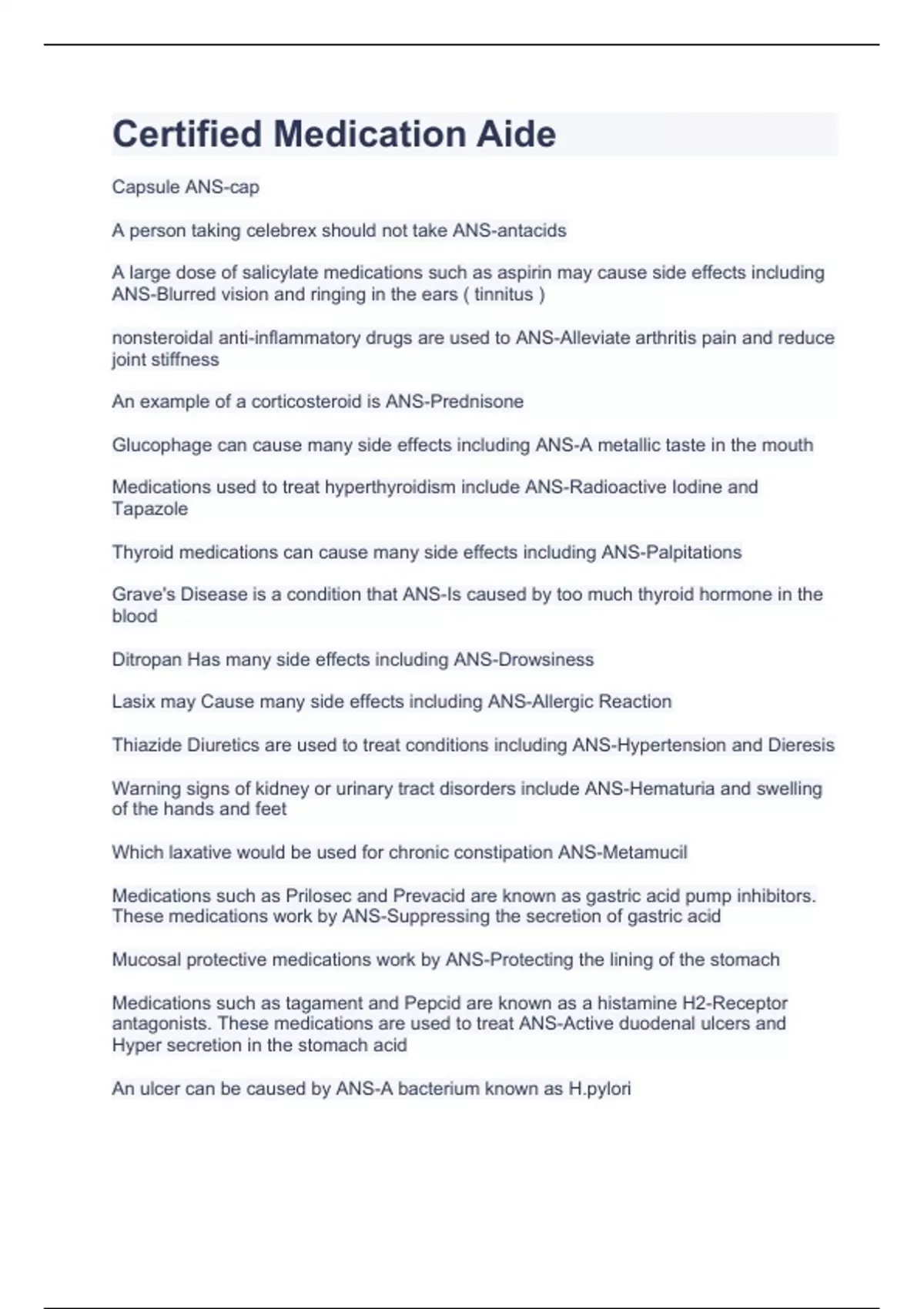 Certified Medication Aide

Capsule ANS-cap

A person taking celebrex should not take ANS-antacids

A large dose of salicylate medications such as aspirin may cause side effects including ANS-Blurred vision and ringing in the ears ( tinnitus )

nonsteroidal anti-inflammatory drugs are used to ANS-Alleviate arthritis pain and reduce joint stiffness

An example of a corticosteroid is ANS-Prednisone

Glucophage can cause many side effects including ANS-A metallic taste in the mouth

Medications used to treat hyperthyroidism include ANS-Radioactive Iodine and Tapazole

Thyroid medications can cause many side effects including ANS-Palpitations

Grave's Disease is a condition that ANS-Is caused by too much thyroid hormone in the blood

Ditropan Has many side effects including ANS-Drowsiness

Lasix may Cause many side effects including ANS-Allergic Reaction

Thiazide Diuretics are used to treat conditions including ANS-Hypertension and Dieresis

Warning signs of kidney or urinary tract disorders include ANS-Hematuria and swelling of the hands and feet

Which laxative would be used for chronic constipation ANS-Metamucil

Medications such as Prilosec and Prevacid are known as gastric acid pump inhibitors. These medications work by ANS-Suppressing the secretion of gastric acid

Mucosal protective medications work by ANS-Protecting the lining of the stomach

Medications such as tagament and Pepcid are known as a histamine H2-Receptor antagonists. These medications are used to treat ANS-Active duodenal ulcers and Hyper secretion in the stomach acid

An ulcer can be caused by ANS-A bacterium known as H.pylori